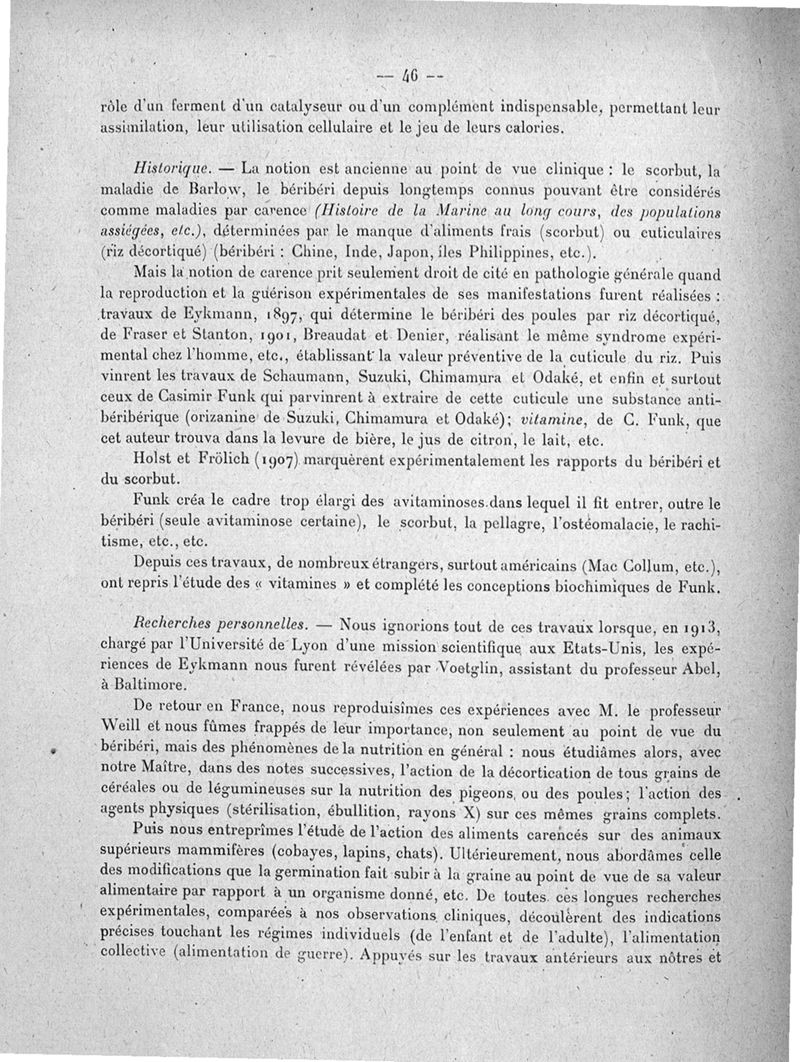 — 46 —

rôle d'un ferment d'un catalyseur ou d'un complément indispensable, permettant leur assimilation, leur utilisation cellulaire et le jeu de leurs calories.

Historique. — La notion est ancienne au point de vue clinique : le scorbut, la maladie de Barlow, le béribéri depuis longtemps connus pouvant être considérés comme maladies par carence (Histoire de la Marine au long cours, des populations assiégées, etc.), déterminées par le manque d'aliments frais (scorbut) ou cuticulaires (riz décortiqué) (béribéri : Chine, Inde, Japon, îles Philippines, etc.).

Mais la notion de carence prit seulement droit de cité en pathologie générale quand la reproduction et la guérison expérimentales de ses manifestations furent réalisées : travaux de Eykmann, 1897, qui détermine le béribéri des poules par riz décortiqué, de Fraser et Stanton, 1901, Breaudat et Denier, réalisant le même syndrome expérimental chez l'homme, etc., établissant la valeur préventive de la cuticule du riz. Puis vinrent les travaux de Schaumann, Suzuki, Chimamura et Odaké, et enfin et surtout ceux de Casimir Funk qui parvinrent à extraire de cette cuticule une substance antibéribérique (orizanine de Suzuki, Chimamura et Odaké); vitamine, de C. Funk, que cet auteur trouva dans la levure de bière, le jus de citron, le lait, etc.

Holst et Frölich (1907) marquèrent expérimentalement les rapports du béribéri et du scorbut.

Funk créa le cadre trop élargi des avitaminoses dans lequel il fit entrer, outre le béribéri (seule avitaminose certaine), le scorbut, la pellagre, l'ostéomalacie, le rachitisme, etc., etc.

Depuis ces travaux, de nombreux étrangers, surtout américains (Mac Collum, etc.), ont repris l'étude des « vitamines » et complété les conceptions biochimiques de Funk.

Recherches personnelles. — Nous ignorions tout de ces travaux lorsque, en 1913, chargé par l'Université de Lyon d'une mission scientifique aux Etats-Unis, les expériences de Eykmann nous furent révélées par Voetglin, assistant du professeur Abel, à Baltimore.

De retour en France, nous reproduisîmes ces expériences avec M. le professeur Weill et nous fûmes frappés de leur importance, non seulement au point de vue du béribéri, mais des phénomènes de la nutrition en général : nous étudiâmes alors, avec notre Maître, dans des notes successives, l'action de la décortication de tous grains de céréales ou de légumineuses sur la nutrition des pigeons, ou des poules; l'action des agents physiques (stérilisation, ébullition, rayons X) sur ces mêmes grains complets.

Puis nous entreprîmes l'étude de l'action des aliments carencés sur des animaux supérieurs mammifères (cobayes, lapins, chats). Ultérieurement, nous abordâmes celle des modifications que la germination fait subir à la graine au point de vue de sa valeur alimentaire par rapport à un organisme donné, etc. De toutes ces longues recherches expérimentales, comparées à nos observations cliniques, découlèrent des indications précises touchant les régimes individuels (de l'enfant et de l'adulte), l'alimentation collective (alimentation de guerre). Appuyés sur les travaux antérieurs aux nôtres et